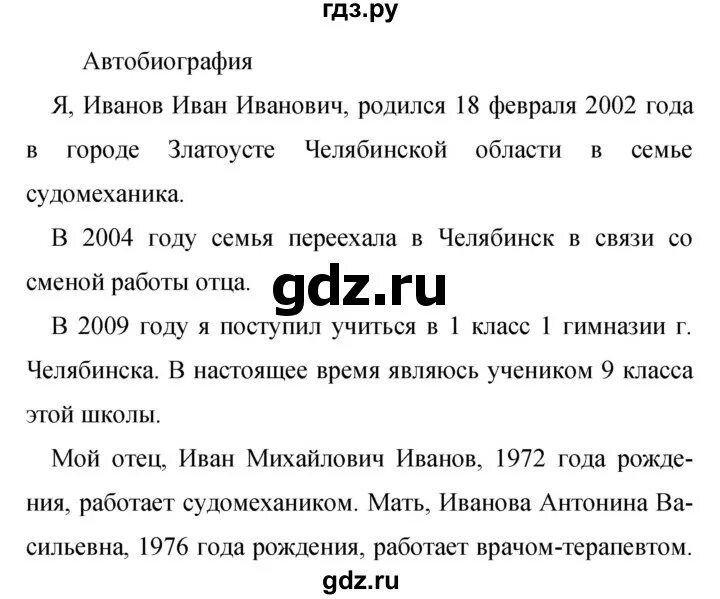 гдз.ру

Автобиография

Я, Иванов Иван Иванович, родился 18 февраля 2002 года в городе Златоусте Челябинской области в семье судомеханика.

В 2004 году семья переехала в Челябинск в связи со сменой работы отца.

gdz.ru

В 2009 году я поступил учиться в 1 класс 1 гимназии г. Челябинска. В настоящее время являюсь учеником 9 класса этой школы.

Мой отец, Иван Михайлович Иванов, 1972 года рождения, работает судомехаником. Мать, Иванова Антонина Васильевна, 1976 года рождения, работает врачом-терапевтом.

gdz.ru